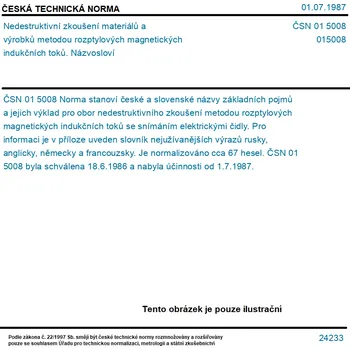 ČESKÁ TECHNICKÁ NORMA

01.07.1987

Nedestruktivní zkoušení materiálů a výrobků metodou rozptylových magnetických indukčních toků. Názvosloví

ČSN 01 5008
015008

ČSN 01 5008 Norma stanoví české a slovenské názvy základních pojmů a jejich výklad pro obor nedestruktivního zkoušení metodou rozptylových magnetických indukčních toků se snímáním elektrickými čidly. Pro informaci je v příloze uveden slovník nejužívanějších výrazů rusky, anglicky, německy a francouzsky. Je normalizováno cca 67 hesel. ČSN 01 5008 byla schválena 18.6.1986 a nabyla účinnosti od 1.7.1987.

Tento obrázek je pouze ilustrační

Podle zákona č. 22/1997 Sb. smějí být české technické normy rozmnožovány a rozšiřovány pouze se souhlasem Úřadu pro technickou normalizaci, metrologii a státní zkušebnictví

24233